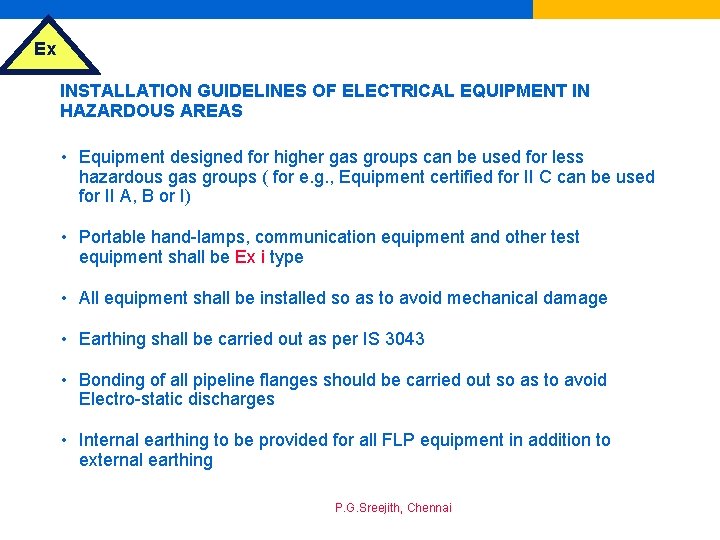 Ex

INSTALLATION GUIDELINES OF ELECTRICAL EQUIPMENT IN HAZARDOUS AREAS

• Equipment designed for higher gas groups can be used for less hazardous gas groups ( for e.g., Equipment certified for II C can be used for II A, B or I)

• Portable hand-lamps, communication equipment and other test equipment shall be Ex i type

• All equipment shall be installed so as to avoid mechanical damage

• Earthing shall be carried out as per IS 3043

• Bonding of all pipeline flanges should be carried out so as to avoid Electro-static discharges

• Internal earthing to be provided for all FLP equipment in addition to external earthing

P.G.Sreejith, Chennai